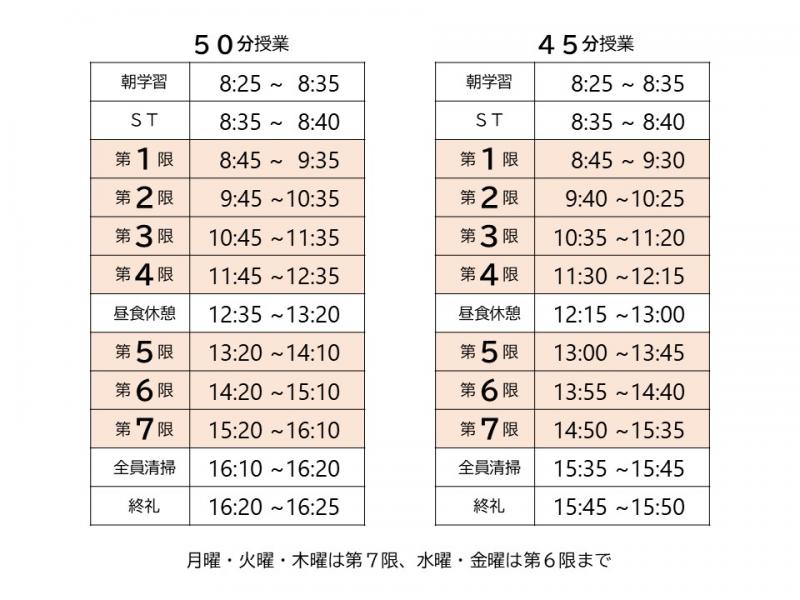 ５０分授業

| 朝学習 | 8:25 ～ 8:35 |
|---|---|
| ＳＴ | 8:35 ～ 8:40 |
| 第１限 | 8:45 ～ 9:35 |
| 第２限 | 9:45 ～10:35 |
| 第３限 | 10:45 ～11:35 |
| 第４限 | 11:45 ～12:35 |
| 昼食休憩 | 12:35 ～13:20 |
| 第５限 | 13:20 ～14:10 |
| 第６限 | 14:20 ～15:10 |
| 第７限 | 15:20 ～16:10 |
| 全員清掃 | 16:10 ～16:20 |
| 終礼 | 16:20 ～16:25 |

４５分授業

| 朝学習 | 8:25 ～ 8:35 |
|---|---|
| ＳＴ | 8:35 ～ 8:40 |
| 第１限 | 8:45 ～ 9:30 |
| 第２限 | 9:40 ～10:25 |
| 第３限 | 10:35 ～11:20 |
| 第４限 | 11:30 ～12:15 |
| 昼食休憩 | 12:15 ～13:00 |
| 第５限 | 13:00 ～13:45 |
| 第６限 | 13:55 ～14:40 |
| 第７限 | 14:50 ～15:35 |
| 全員清掃 | 15:35 ～15:45 |
| 終礼 | 15:45 ～15:50 |

月曜・火曜・木曜は第７限、水曜・金曜は第６限まで